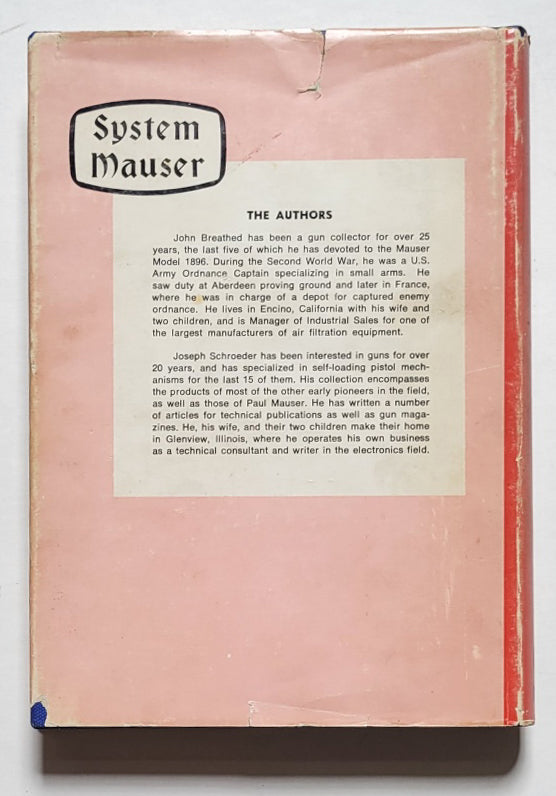 System Mauser

THE AUTHORS

John Breathed has been a gun collector for over 25 years, the last five of which he has devoted to the Mauser Model 1896. During the Second World War, he was a U.S. Army Ordnance Captain specializing in small arms. He saw duty at Aberdeen proving ground and later in France, where he was in charge of a depot for captured enemy ordnance. He lives in Encino, California with his wife and two children, and is Manager of Industrial Sales for one of the largest manufacturers of air filtration equipment.

Joseph Schroeder has been interested in guns for over 20 years, and has specialized in self-loading pistol mechanisms for the last 15 of them. His collection encompasses the products of most of the other early pioneers in the field, as well as those of Paul Mauser. He has written a number of articles for technical publications as well as gun magazines. He, his wife, and their two children make their home in Glenview, Illinois, where he operates his own business as a technical consultant and writer in the electronics field.